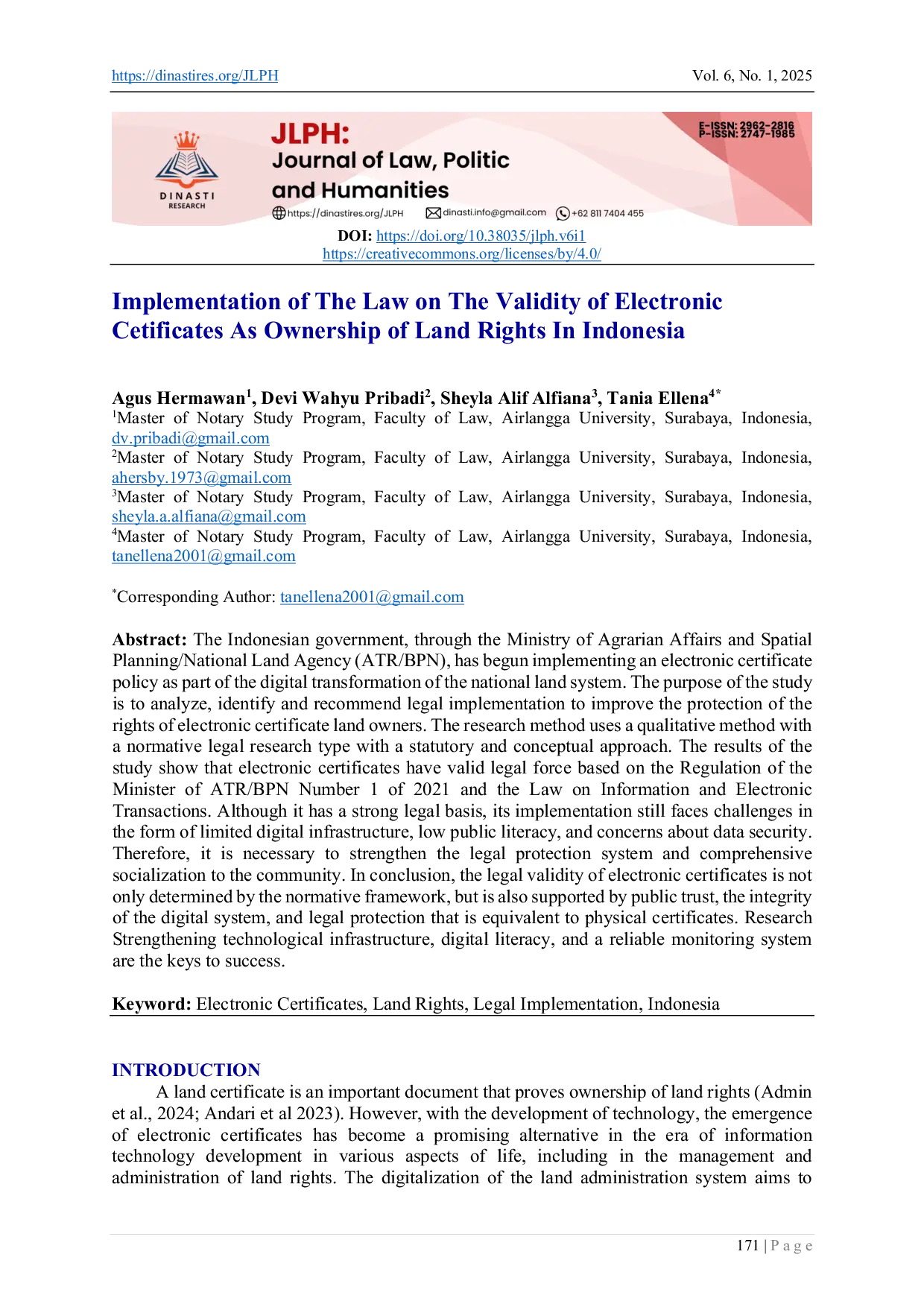 https://dinastires.org/JLPH Vol. 6, No. 1, 2025

DINASTI RESEARCH

JLPH: Journal of Law, Politic and Humanities

E-ISSN: 2962-2816
P-ISSN: 2747-1985

https://dinastires.org/JLPH dinasti.info@gmail.com +62 811 7404 455

DOI: https://doi.org/10.38035/jlph.v6i1
https://creativecommons.org/licenses/by/4.0/

Implementation of The Law on The Validity of Electronic Cetificates As Ownership of Land Rights In Indonesia

Agus Hermawan$^1$, Devi Wahyu Pribadi$^2$, Sheyla Alif Alfiana$^3$, Tania Ellena$^{4*}$
$^1$Master of Notary Study Program, Faculty of Law, Airlangga University, Surabaya, Indonesia, dv.pribadi@gmail.com
$^2$Master of Notary Study Program, Faculty of Law, Airlangga University, Surabaya, Indonesia, ahersby.1973@gmail.com
$^3$Master of Notary Study Program, Faculty of Law, Airlangga University, Surabaya, Indonesia, sheyla.a.alfiana@gmail.com
$^4$Master of Notary Study Program, Faculty of Law, Airlangga University, Surabaya, Indonesia, tanellena2001@gmail.com

$^*$Corresponding Author: tanellena2001@gmail.com

Abstract: The Indonesian government, through the Ministry of Agrarian Affairs and Spatial Planning/National Land Agency (ATR/BPN), has begun implementing an electronic certificate policy as part of the digital transformation of the national land system. The purpose of the study is to analyze, identify and recommend legal implementation to improve the protection of the rights of electronic certificate land owners. The research method uses a qualitative method with a normative legal research type with a statutory and conceptual approach. The results of the study show that electronic certificates have valid legal force based on the Regulation of the Minister of ATR/BPN Number 1 of 2021 and the Law on Information and Electronic Transactions. Although it has a strong legal basis, its implementation still faces challenges in the form of limited digital infrastructure, low public literacy, and concerns about data security. Therefore, it is necessary to strengthen the legal protection system and comprehensive socialization to the community. In conclusion, the legal validity of electronic certificates is not only determined by the normative framework, but is also supported by public trust, the integrity of the digital system, and legal protection that is equivalent to physical certificates. Research Strengthening technological infrastructure, digital literacy, and a reliable monitoring system are the keys to success.

Keyword: Electronic Certificates, Land Rights, Legal Implementation, Indonesia

INTRODUCTION
A land certificate is an important document that proves ownership of land rights (Admin et al., 2024; Andari et al 2023). However, with the development of technology, the emergence of electronic certificates has become a promising alternative in the era of information technology development in various aspects of life, including in the management and administration of land rights. The digitalization of the land administration system aims to

171 | P a g e